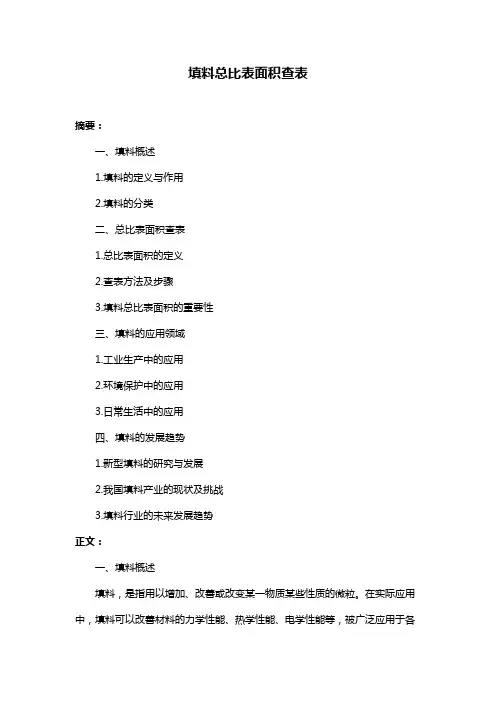 填料总比表面积查表

摘要：

一、填料概述

1.填料的定义与作用

2.填料的分类

二、总比表面积查表

1.总比表面积的定义

2.查表方法及步骤

3.填料总比表面积的重要性

三、填料的应用领域

1.工业生产中的应用

2.环境保护中的应用

3.日常生活中的应用

四、填料的发展趋势

1.新型填料的研究与发展

2.我国填料产业的现状及挑战

3.填料行业的未来发展趋势

正文：

一、填料概述

填料，是指用以增加、改善或改变某一物质某些性质的微粒。在实际应用中，填料可以改善材料的力学性能、热学性能、电学性能等，被广泛应用于各